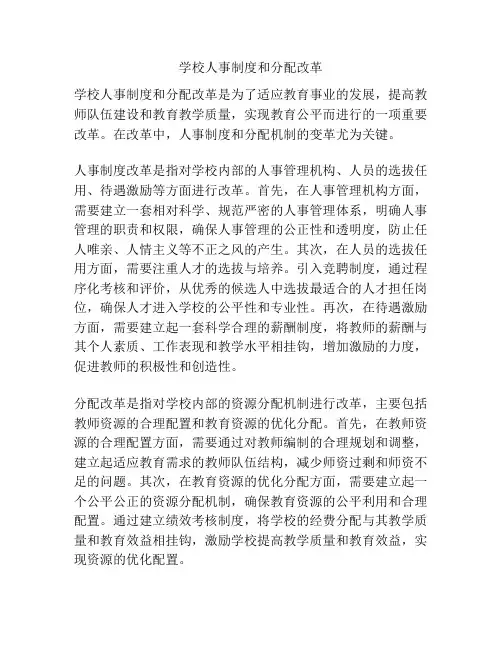 学校人事制度和分配改革

学校人事制度和分配改革是为了适应教育事业的发展，提高教师队伍建设和教育教学质量，实现教育公平而进行的一项重要改革。在改革中，人事制度和分配机制的变革尤为关键。

人事制度改革是指对学校内部的人事管理机构、人员的选拔任用、待遇激励等方面进行改革。首先，在人事管理机构方面，需要建立一套相对科学、规范严密的人事管理体系，明确人事管理的职责和权限，确保人事管理的公正性和透明度，防止任人唯亲、人情主义等不正之风的产生。其次，在人员的选拔任用方面，需要注重人才的选拔与培养。引入竞聘制度，通过程序化考核和评价，从优秀的候选人中选拔最适合的人才担任岗位，确保人才进入学校的公平性和专业性。再次，在待遇激励方面，需要建立起一套科学合理的薪酬制度，将教师的薪酬与其个人素质、工作表现和教学水平相挂钩，增加激励的力度，促进教师的积极性和创造性。

分配改革是指对学校内部的资源分配机制进行改革，主要包括教师资源的合理配置和教育资源的优化分配。首先，在教师资源的合理配置方面，需要通过对教师编制的合理规划和调整，建立起适应教育需求的教师队伍结构，减少师资过剩和师资不足的问题。其次，在教育资源的优化分配方面，需要建立起一个公平公正的资源分配机制，确保教育资源的公平利用和合理配置。通过建立绩效考核制度，将学校的经费分配与其教学质量和教育效益相挂钩，激励学校提高教学质量和教育效益，实现资源的优化配置。